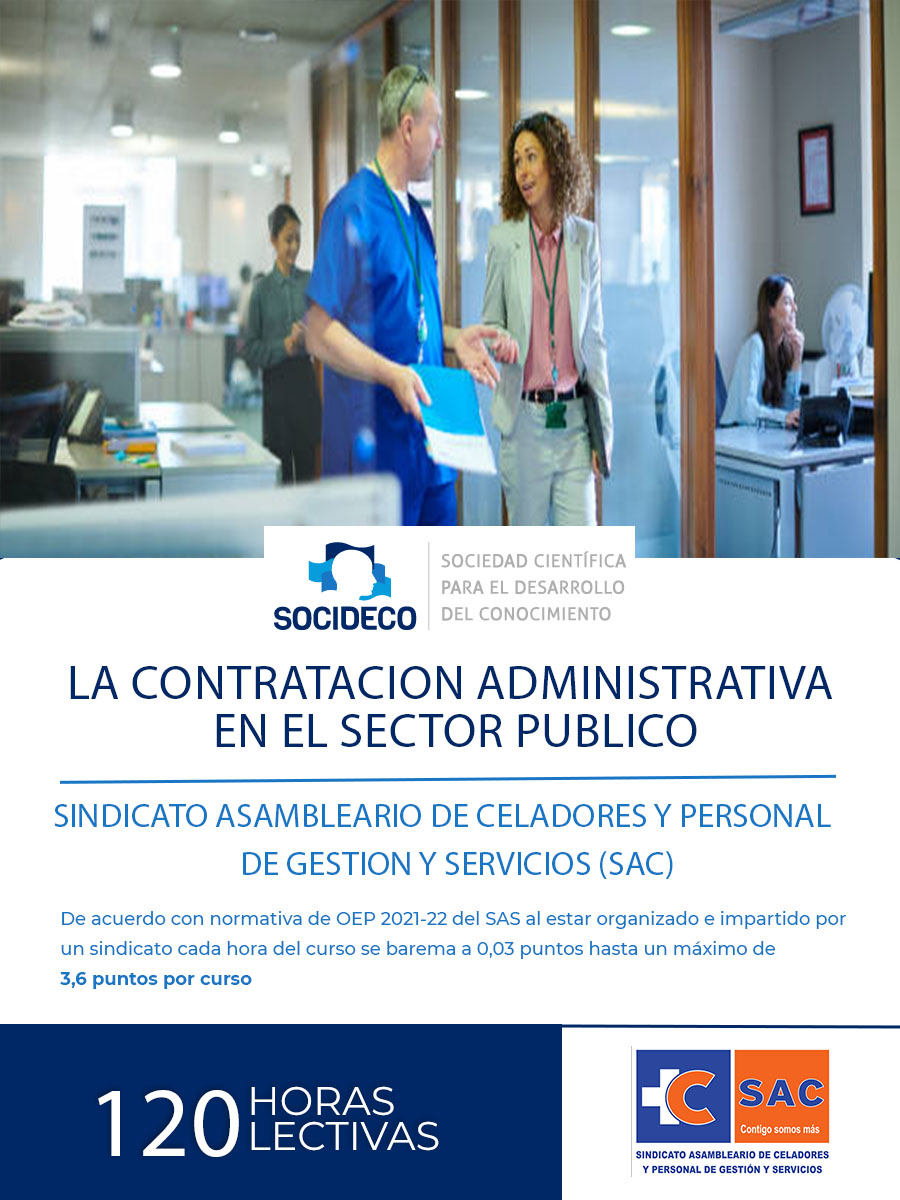 SOCIDECO

SOCIEDAD CIENTÍFICA
PARA EL DESARROLLO
DEL CONOCIMIENTO

LA CONTRATACION ADMINISTRATIVA
EN EL SECTOR PUBLICO

SINDICATO ASAMBLEARIO DE CELADORES Y PERSONAL
DE GESTION Y SERVICIOS (SAC)

De acuerdo con normativa de OEP 2021-22 del SAS al estar organizado e impartido por un sindicato cada hora del curso se barema a 0,03 puntos hasta un máximo de 3,6 puntos por curso

120 HORAS
LECTIVAS

SAC
Contigo somos más
SINDICATO ASAMBLEARIO DE CELADORES
Y PERSONAL DE GESTIÓN Y SERVICIOS